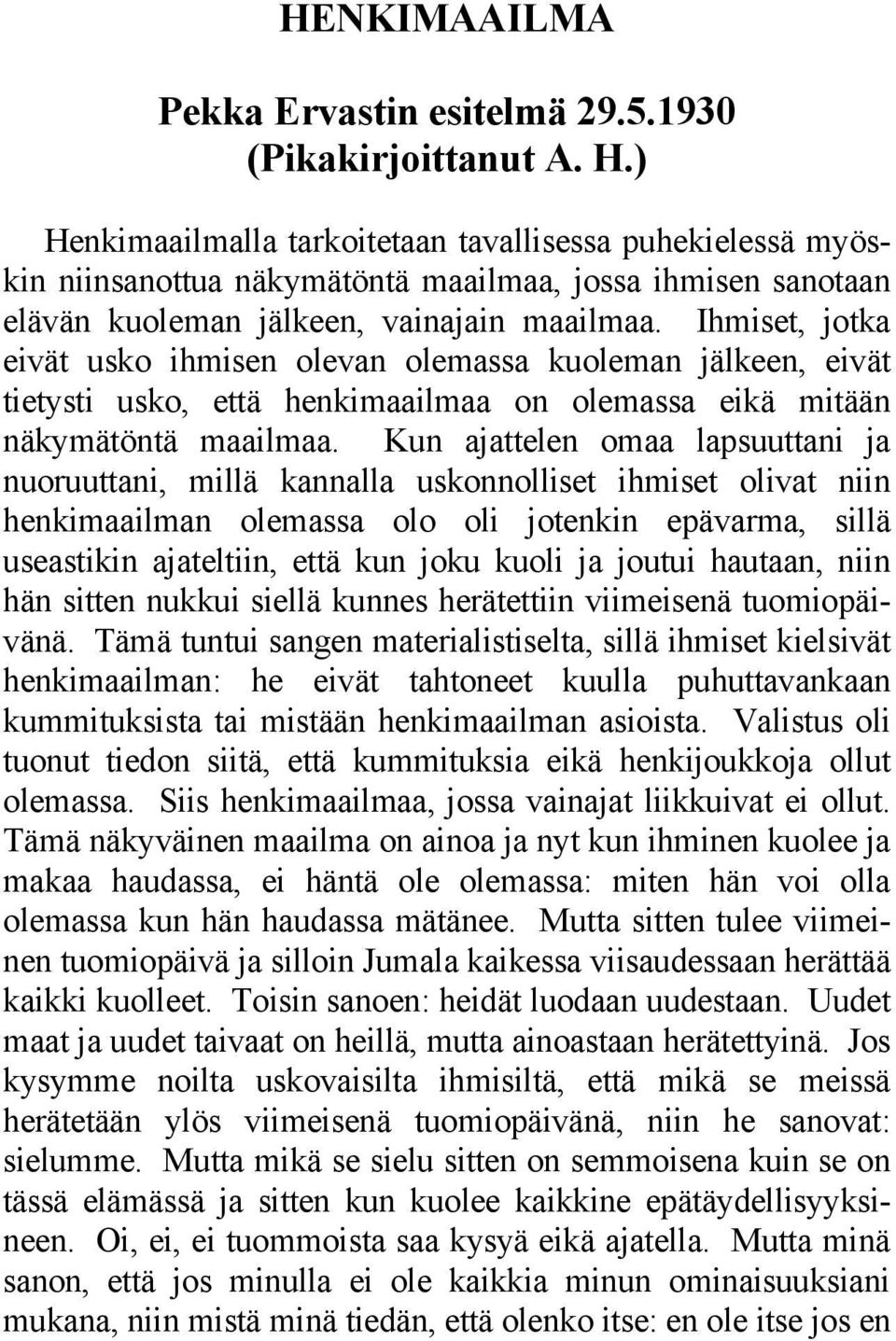 HENKIMAAILMA

Pekka Ervastin esitelmä 29.5.1930 (Pikakirjoittanut A. H.)

Henkimaailmalla tarkoitetaan tavallisessa puhekielessä myöskin niinsanottua näkymätöntä maailmaa, jossa ihmisen sanotaan elävän kuoleman jälkeen, vainajain maailmaa. Ihmiset, jotka eivät usko ihmisen olevan olemassa kuoleman jälkeen, eivät tietysti usko, että henkimaailmaa on olemassa eikä mitään näkymätöntä maailmaa. Kun ajattelen omaa lapsuuttani ja nuoruuttani, millä kannalla uskonnolliset ihmiset olivat niin henkimaailman olemassa olo oli jotenkin epävarma, sillä useastikin ajateltiin, että kun joku kuoli ja joutui hautaan, niin hän sitten nukkui siellä kunnes herätettiin viimeisenä tuomiopäivänä. Tämä tuntui sangen materialistiselta, sillä ihmiset kielsivät henkimaailman: he eivät tahtoneet kuulla puhuttavankaan kummituksista tai mistään henkimaailman asioista. Valistus oli tuonut tiedon siitä, että kummituksia eikä henkijoukkoja ollut olemassa. Siis henkimaailmaa, jossa vainajat liikkuivat ei ollut. Tämä näkyväinen maailma on ainoa ja nyt kun ihminen kuolee ja makaa haudassa, ei häntä ole olemassa: miten hän voi olla olemassa kun hän haudassa mätänee. Mutta sitten tulee viimeinen tuomiopäivä ja silloin Jumala kaikessa viisaudessaan herättää kaikki kuolleet. Toisin sanoen: heidät luodaan uudestaan. Uudet maat ja uudet taivaat on heillä, mutta ainoastaan herätettyinä. Jos kysymme noilta uskovaisilta ihmisiltä, että mikä se meissä herätetään ylös viimeisenä tuomiopäivänä, niin he sanovat: sielumme. Mutta mikä se sielu sitten on semmoisena kuin se on tässä elämässä ja sitten kun kuolee kaikkine epätäydellisyyksineen. Oi, ei, ei tuommoista saa kysyä eikä ajatella. Mutta minä sanon, että jos minulla ei ole kaikkia minun ominaisuuksiani mukana, niin mistä minä tiedän, että olenko itse: en ole itse jos en